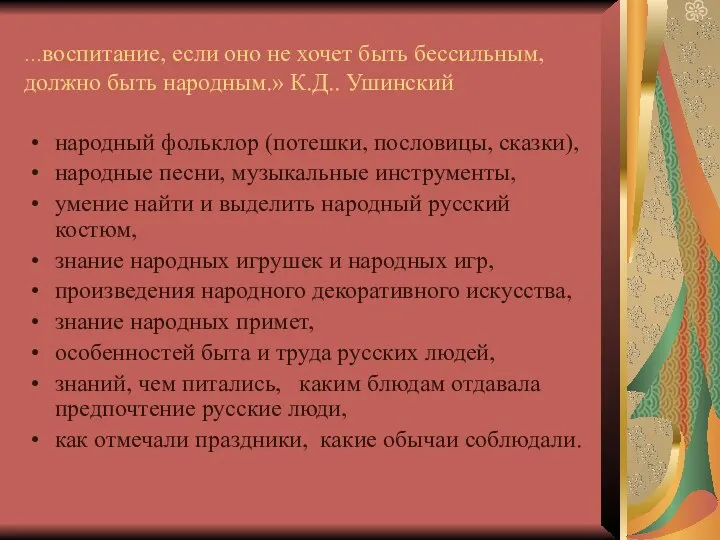 ...воспитание, если оно не хочет быть бессильным, должно быть народным.» К.Д.. Ушинский

• народный фольклор (потешки, пословицы, сказки),
• народные песни, музыкальные инструменты,
• умение найти и выделить народный русский костюм,
• знание народных игрушек и народных игр,
• произведения народного декоративного искусства,
• знание народных примет,
• особенностей быта и труда русских людей,
• знаний, чем питались, каким блюдам отдавала предпочтение русские люди,
• как отмечали праздники, какие обычаи соблюдали.